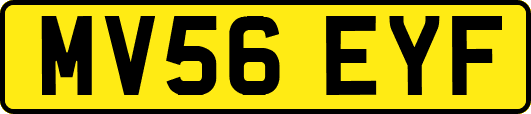 MV56 EYF